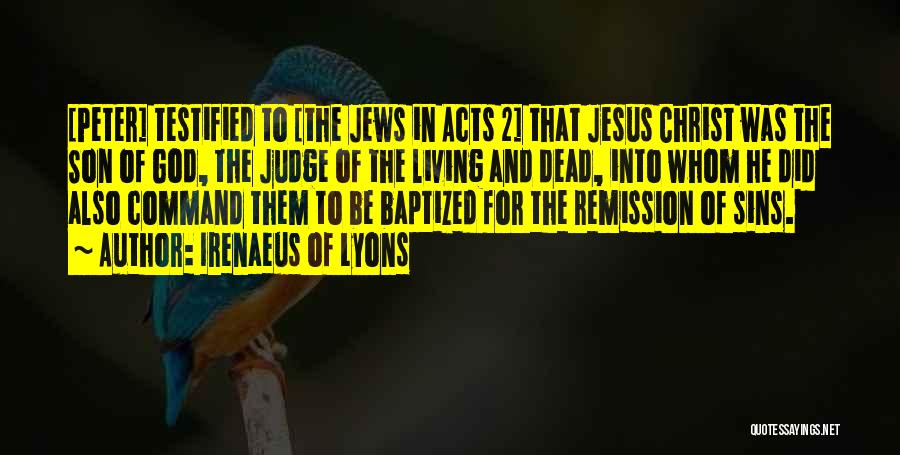 [PETER] TESTIFIED TO [THE JEWS IN ACTS 2] THAT JESUS CHRIST WAS THE SON OF GOD, THE JUDGE OF THE LIVING AND DEAD, INTO WHOM HE DID ALSO COMMAND THEM TO BE BAPTIZED FOR THE REMISSION OF SINS.

~ AUTHOR: IRENAEUS OF LYONS

QUOTESSAYINGS.NET